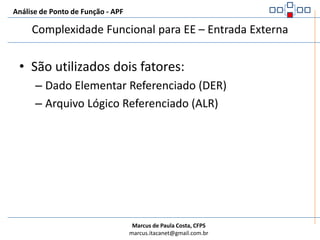 Análise de Ponto de Função - APF

Complexidade Funcional para EE – Entrada Externa

• São utilizados dois fatores:
– Dado Elementar Referenciado (DER)
– Arquivo Lógico Referenciado (ALR)

Marcus de Paula Costa, CFPS
marcus.itacanet@gmail.com.br